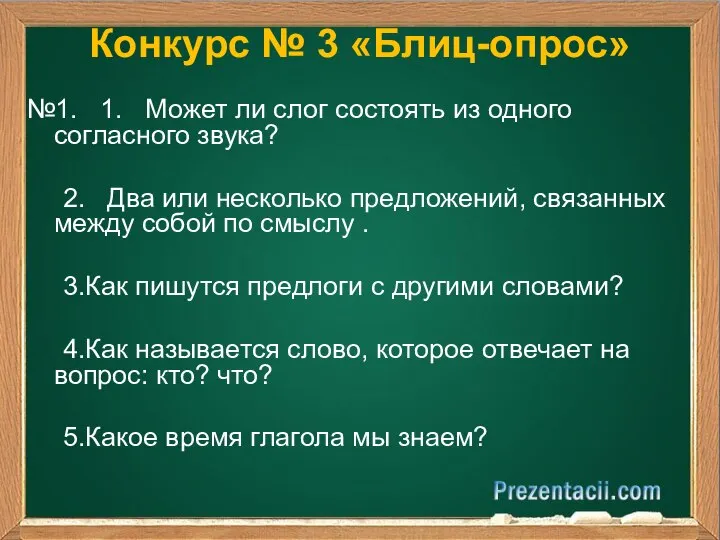 Конкурс № 3 «Блиц-опрос»

№1. 1. Может ли слог состоять из одного согласного звука?

2. Два или несколько предложений, связанных между собой по смыслу .

3.Как пишутся предлоги с другими словами?

4.Как называется слово, которое отвечает на вопрос: кто? что?

5.Какое время глагола мы знаем?

Prezentacii.com